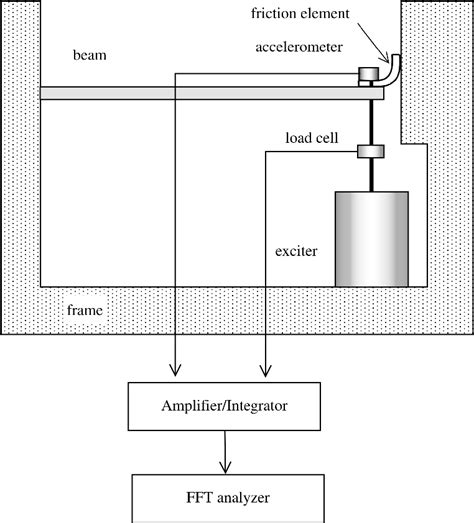 friction element
beam
accelerometer
load cell
exciter
frame
Amplifier/Integrator
FFT analyzer